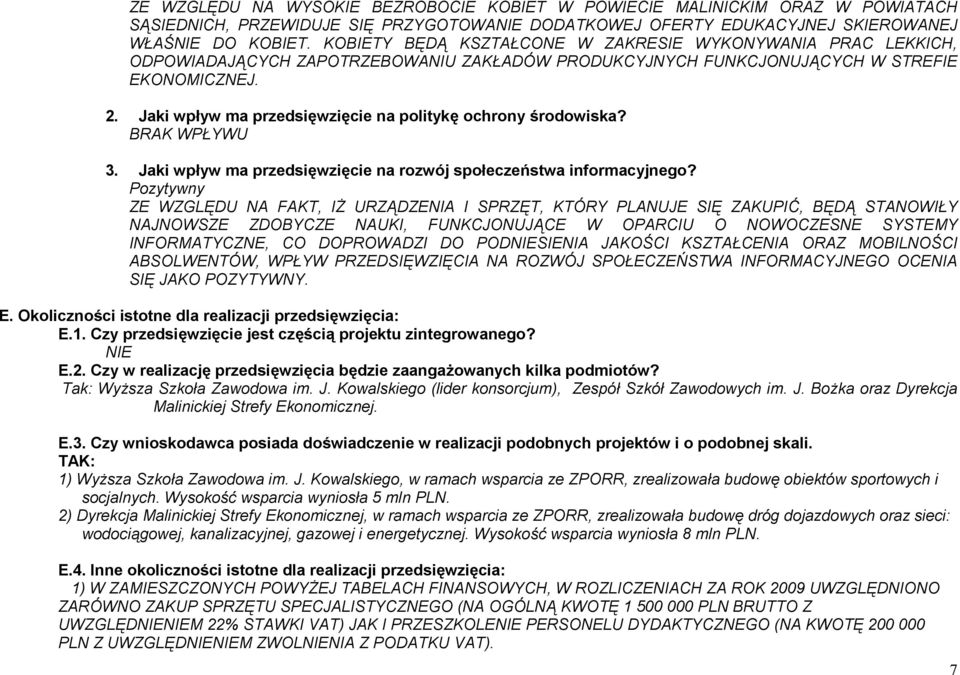 ZE WZGLĘDU NA WYSOKIE BEZROBOCIE KOBIET W POWIECIE MALINICKIM ORAZ W POWIATACH SĄSIEDNICH, PRZEWIDUJE SIĘ PRZYGOTOWANIE DODATKOWEJ OFERTY EDUKACYJNEJ SKIEROWANEJ WŁAŚNIE DO KOBIET. KOBIETY BĘDĄ KSZTAŁCONE W ZAKRESIE WYKONYWANIA PRAC LEKKICH, ODPOWIADAJĄCYCH ZAPOTRZEBOWANIU ZAKŁADÓW PRODUKCYJNYCH FUNKCJONUJĄCYCH W STREFIE EKONOMICZNEJ.

2. Jaki wpływ ma przedsięwzięcie na politykę ochrony środowiska?
BRAK WPŁYWU

3. Jaki wpływ ma przedsięwzięcie na rozwój społeczeństwa informacyjnego?
Pozytywny
ZE WZGLĘDU NA FAKT, IŻ URZĄDZENIA I SPRZĘT, KTÓRY PLANUJE SIĘ ZAKUPIĆ, BĘDĄ STANOWIŁY NAJNOWSZE ZDOBYCZE NAUKI, FUNKCJONUJĄCE W OPARCIU O NOWOCZESNE SYSTEMY INFORMATYCZNE, CO DOPROWADZI DO PODNIESIENIA JAKOŚCI KSZTAŁCENIA ORAZ MOBILNOŚCI ABSOLWENTÓW, WPŁYW PRZEDSIĘWZIĘCIA NA ROZWÓJ SPOŁECZEŃSTWA INFORMACYJNEGO OCENIA SIĘ JAKO POZYTYWNY.

E. Okoliczności istotne dla realizacji przedsięwzięcia:
E.1. Czy przedsięwzięcie jest częścią projektu zintegrowanego?
NIE
E.2. Czy w realizację przedsięwzięcia będzie zaangażowanych kilka podmiotów?
Tak: Wyższa Szkoła Zawodowa im. J. Kowalskiego (lider konsorcjum), Zespół Szkół Zawodowych im. J. Bożka oraz Dyrekcja Malinickiej Strefy Ekonomicznej.

E.3. Czy wnioskodawca posiada doświadczenie w realizacji podobnych projektów i o podobnej skali.
TAK:
1) Wyższa Szkoła Zawodowa im. J. Kowalskiego, w ramach wsparcia ze ZPORR, zrealizowała budowę obiektów sportowych i socjalnych. Wysokość wsparcia wyniosła 5 mln PLN.
2) Dyrekcja Malinickiej Strefy Ekonomicznej, w ramach wsparcia ze ZPORR, zrealizowała budowę dróg dojazdowych oraz sieci: wodociągowej, kanalizacyjnej, gazowej i energetycznej. Wysokość wsparcia wyniosła 8 mln PLN.

E.4. Inne okoliczności istotne dla realizacji przedsięwzięcia:
1) W ZAMIESZCZONYCH POWYŻEJ TABELACH FINANSOWYCH, W ROZLICZENIACH ZA ROK 2009 UWZGLĘDNIONO ZARÓWNO ZAKUP SPRZĘTU SPECJALISTYCZNEGO (NA OGÓLNĄ KWOTĘ 1 500 000 PLN BRUTTO Z UWZGLĘDNIENIEM 22% STAWKI VAT) JAK I PRZESZKOLENIE PERSONELU DYDAKTYCZNEGO (NA KWOTĘ 200 000 PLN Z UWZGLĘDNIENIEM ZWOLNIENIA Z PODATKU VAT).

7